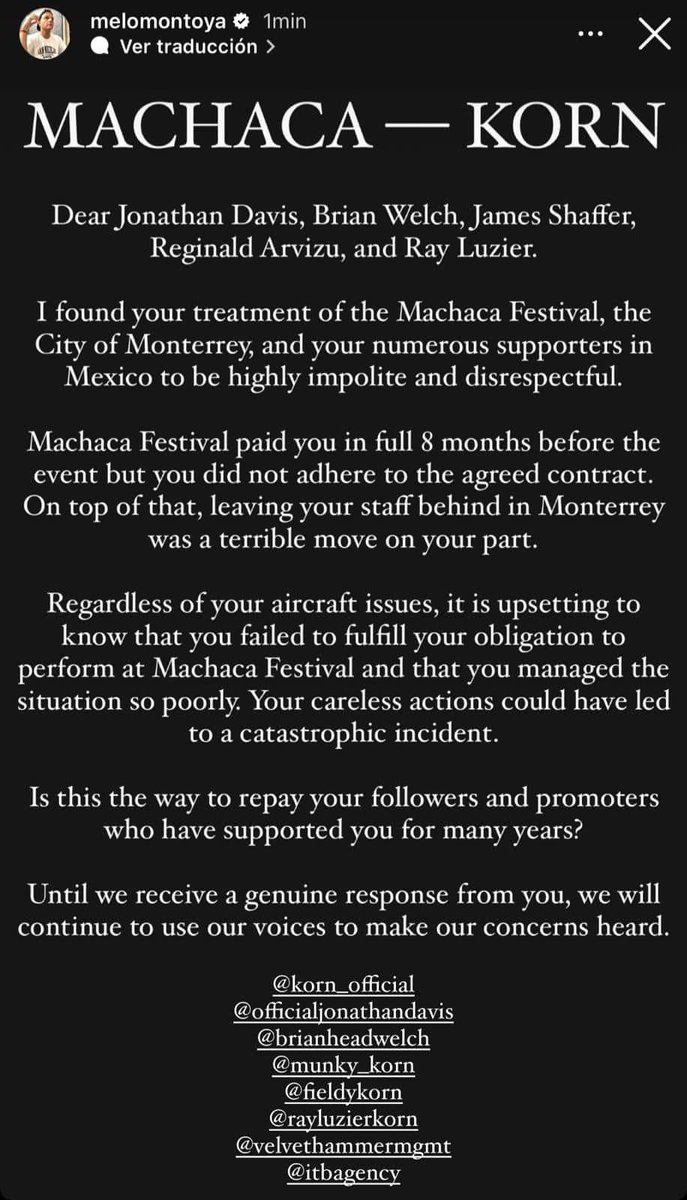 melomontoya 1min
Ver traducción >

MACHACA — KORN

Dear Jonathan Davis, Brian Welch, James Shaffer, Reginald Arvizu, and Ray Luzier.

I found your treatment of the Machaca Festival, the City of Monterrey, and your numerous supporters in Mexico to be highly impolite and disrespectful.

Machaca Festival paid you in full 8 months before the event but you did not adhere to the agreed contract. On top of that, leaving your staff behind in Monterrey was a terrible move on your part.

Regardless of your aircraft issues, it is upsetting to know that you failed to fulfill your obligation to perform at Machaca Festival and that you managed the situation so poorly. Your careless actions could have led to a catastrophic incident.

Is this the way to repay your followers and promoters who have supported you for many years?

Until we receive a genuine response from you, we will continue to use our voices to make our concerns heard.

@korn_official
@officialjonathandavis
@brianheadwelch
@munky_korn
@fieldykorn
@rayluzierkorn
@velvethammermgmt
@itbagency